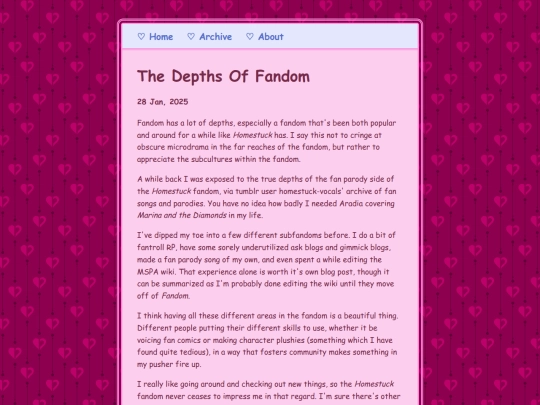 ♡ Home ♡ Archive ♡ About

The Depths Of Fandom

28 Jan, 2025

Fandom has a lot of depths, especially a fandom that's been both popular and around for a while like Homestuck has. I say this not to cringe at obscure microdrama in the far reaches of the fandom, but rather to appreciate the subcultures within the fandom.

A while back I was exposed to the true depths of the fan parody side of the Homestuck fandom, via tumblr user homestuck-vocals' archive of fan songs and parodies. You have no idea how badly I needed Aradia covering Marina and the Diamonds in my life.

I've dipped my toe into a few different subfandoms before. I do a bit of fantroll RP, have some sorely underutilized ask blogs and gimmick blogs, made a fan parody song of my own, and even spent a while editing the MSPA wiki. That experience alone is worth it's own blog post, though it can be summarized as I'm probably done editing the wiki until they move off of Fandom.

I think having all these different areas in the fandom is a beautiful thing. Different people putting their different skills to use, whether it be voicing fan comics or making character plushies (something which I have found quite tedious), in a way that fosters community makes something in my pusher fire up.

I really like going around and checking out new things, so the Homestuck fandom never ceases to impress me in that regard. I'm sure there's other